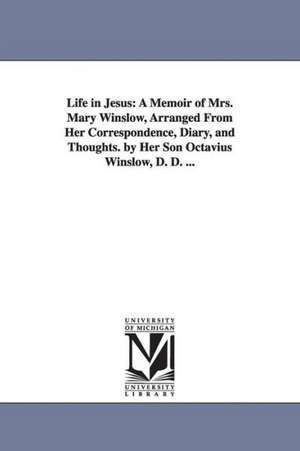 Life in Jesus: A Memoir of Mrs. Mary Winslow, Arranged From Her Correspondence, Diary, and Thoughts. by Her Son Octavius Winslow, D. D. ...

UNIVERSITY OF MICHIGAN

M

UNIVERSITY LIBRARY